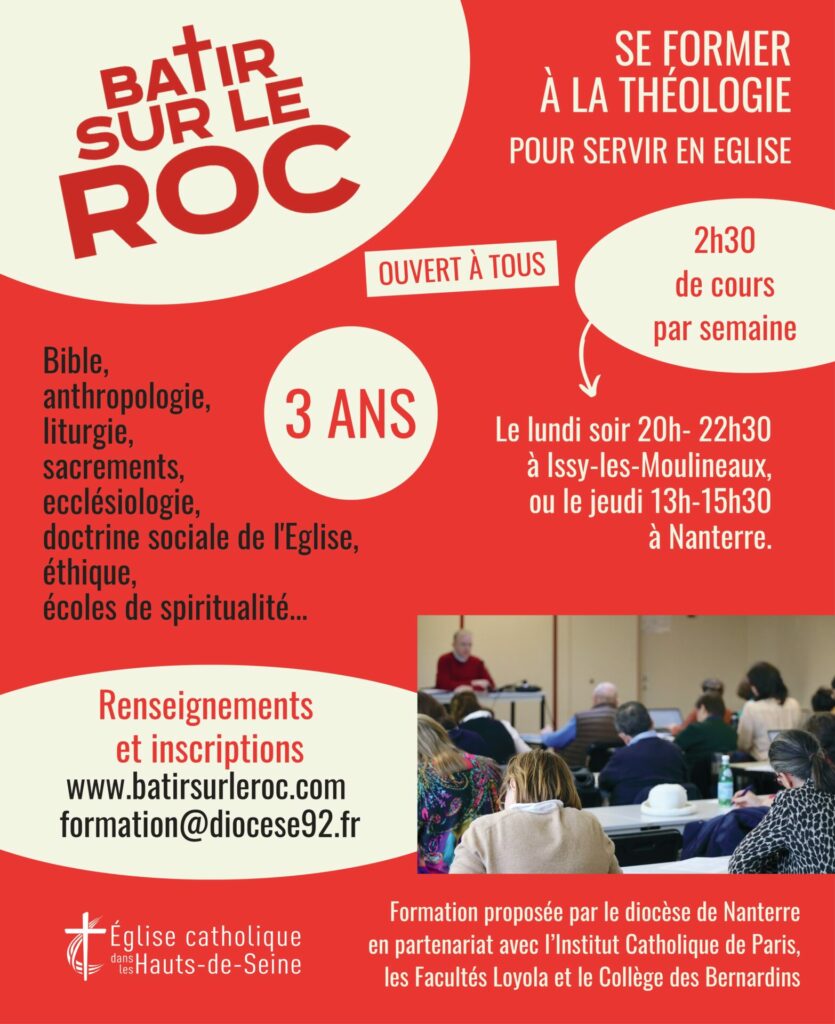 BATIR SUR LE ROC

SE FORMER À LA THÉOLOGIE

POUR SERVIR EN EGLISE

OUVERT À TOUS

2h30 de cours par semaine

Bible, anthropologie, liturgie, sacrements, ecclésiologie, doctrine sociale de l'Eglise, éthique, écoles de spiritualité...

3 ANS

Le lundi soir 20h- 22h30 à Issy-les-Moulineaux, ou le jeudi 13h-15h30 à Nanterre.

Renseignements et inscriptions
www.batirsurleroc.com
formation@diocese92.fr

Église catholique dans les Hauts-de-Seine

Formation proposée par le diocèse de Nanterre en partenariat avec l'Institut Catholique de Paris, les Facultés Loyola et le Collège des Bernardins